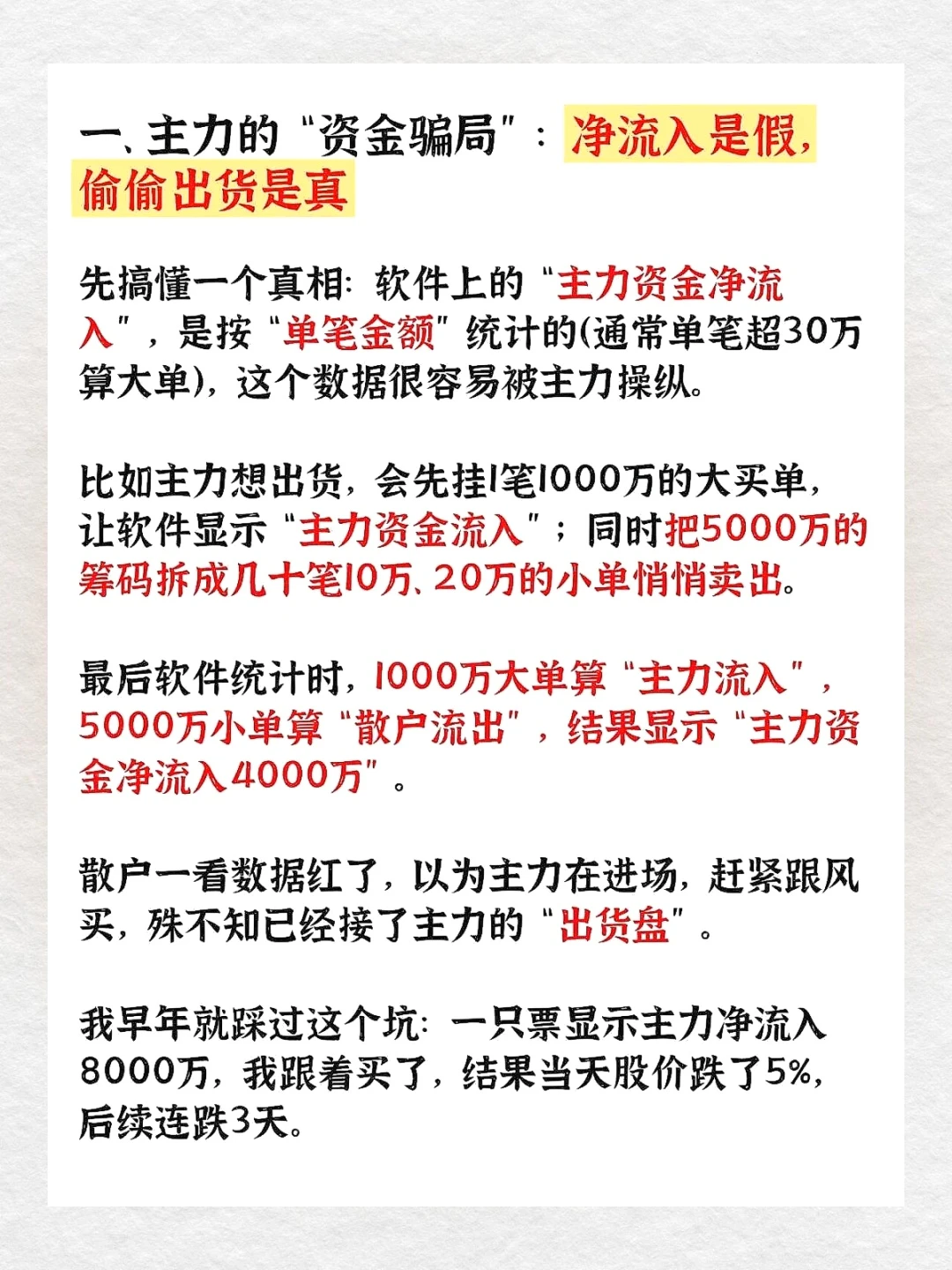 一、主力的“资金骗局”：净流入是假，偷偷出货是真

先搞懂一个真相：软件上的“主力资金净流入”，是按“单笔金额”统计的(通常单笔超30万算大单)，这个数据很容易被主力操纵。

比如主力想出货，会先挂1笔1000万的大买单，让软件显示“主力资金流入”；同时把5000万的筹码拆成几十笔10万、20万的小单悄悄卖出。

最后软件统计时，1000万大单算“主力流入”，5000万小单算“散户流出”，结果显示“主力资金净流入4000万”。

散户一看数据红了，以为主力在进场，赶紧跟风买，殊不知已经接了主力的“出货盘”。

我早年就踩过这个坑：一只票显示主力净流入8000万，我跟着买了，结果当天股价跌了5%，后续连跌3天。